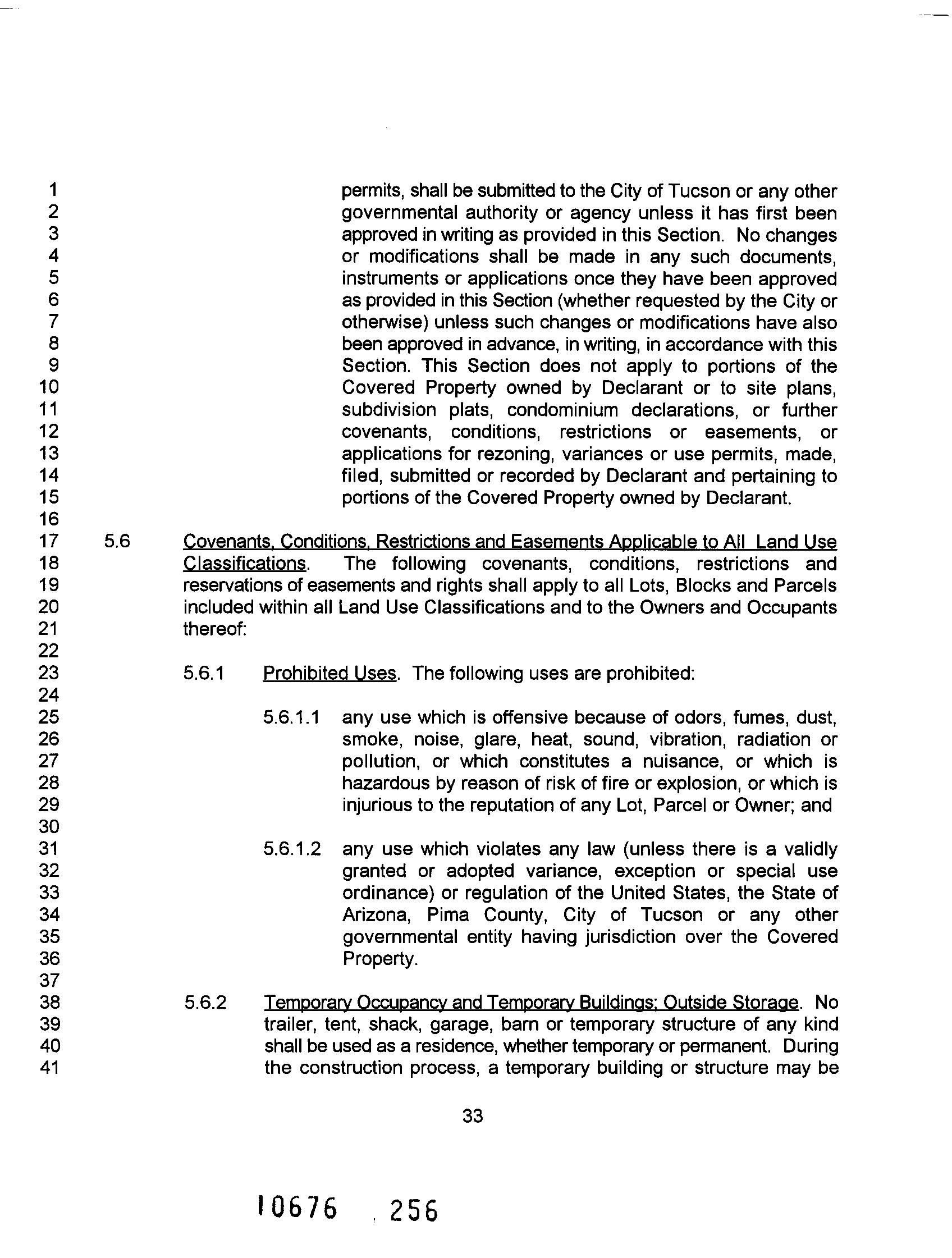 1
2
3
4
5
6
7
8
9
10
11
12
13
14
15
16
17
18
19
20
21
22
23
24
25
26
27
28
29
30
31
32
33
34
35
36
37
38
39
40
41

permits, shall be submitted to the City of Tucson or any other governmental authority or agency unless it has first been approved in writing as provided in this Section. No changes or modifications shall be made in any such documents, instruments or applications once they have been approved as provided in this Section (whether requested by the City or otherwise) unless such changes or modifications have also been approved in advance, in writing, in accordance with this Section. This Section does not apply to portions of the Covered Property owned by Declarant or to site plans, subdivision plats, condominium declarations, or further covenants, conditions, restrictions or easements, or applications for rezoning, variances or use permits, made, filed, submitted or recorded by Declarant and pertaining to portions of the Covered Property owned by Declarant.

5.6 Covenants, Conditions, Restrictions and Easements Applicable to All Land Use Classifications. The following covenants, conditions, restrictions and reservations of easements and rights shall apply to all Lots, Blocks and Parcels included within all Land Use Classifications and to the Owners and Occupants thereof:

5.6.1 Prohibited Uses. The following uses are prohibited:

5.6.1.1 any use which is offensive because of odors, fumes, dust, smoke, noise, glare, heat, sound, vibration, radiation or pollution, or which constitutes a nuisance, or which is hazardous by reason of risk of fire or explosion, or which is injurious to the reputation of any Lot, Parcel or Owner; and

5.6.1.2 any use which violates any law (unless there is a validly granted or adopted variance, exception or special use ordinance) or regulation of the United States, the State of Arizona, Pima County, City of Tucson or any other governmental entity having jurisdiction over the Covered Property.

5.6.2 Temporary Occupancy and Temporary Buildings; Outside Storage. No trailer, tent, shack, garage, barn or temporary structure of any kind shall be used as a residence, whether temporary or permanent. During the construction process, a temporary building or structure may be

33

10676 256